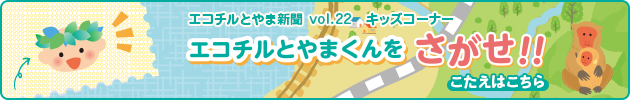 エコチルとやま新聞 vol.22 キッズコーナー

エコチルとやまくんを さがせ!!

こたえはこちら